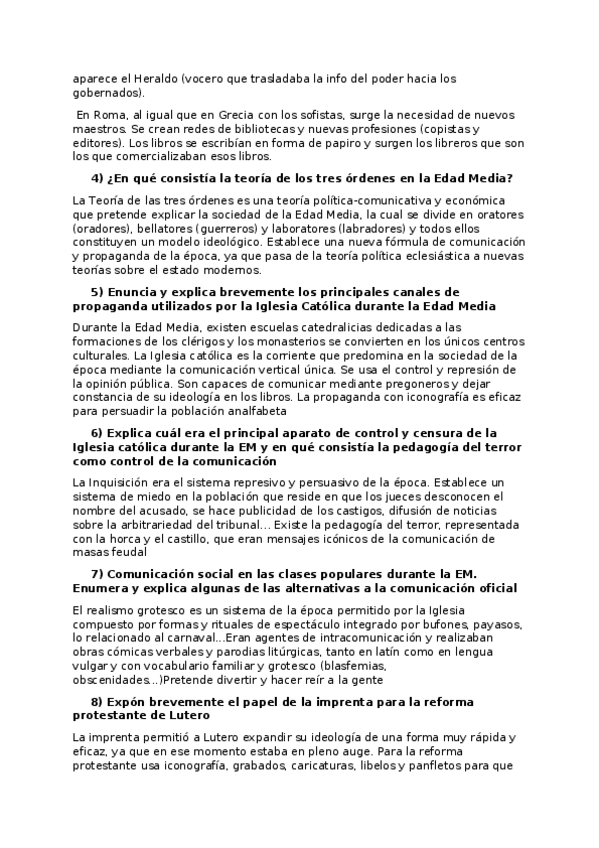 aparece el Heraldo (vocero que trasladaba la info del poder hacia los gobernados).

En Roma, al igual que en Grecia con los sofistas, surge la necesidad de nuevos maestros. Se crean redes de bibliotecas y nuevas profesiones (copistas y editores). Los libros se escribían en forma de papiro y surgen los libreros que son los que comercializaban esos libros.

4) ¿En qué consistía la teoría de los tres órdenes en la Edad Media?

La Teoría de las tres órdenes es una teoría política-comunicativa y económica que pretende explicar la sociedad de la Edad Media, la cual se divide en oratores (oradores), bellatores (guerreros) y laboratores (labradores) y todos ellos constituyen un modelo ideológico. Establece una nueva fórmula de comunicación y propaganda de la época, ya que pasa de la teoría política eclesiástica a nuevas teorías sobre el estado modernos.

5) Enuncia y explica brevemente los principales canales de propaganda utilizados por la Iglesia Católica durante la Edad Media

Durante la Edad Media, existen escuelas catedralicias dedicadas a las formaciones de los clérigos y los monasterios se convierten en los únicos centros culturales. La Iglesia católica es la corriente que predomina en la sociedad de la época mediante la comunicación vertical única. Se usa el control y represión de la opinión pública. Son capaces de comunicar mediante pregoneros y dejar constancia de su ideología en los libros. La propaganda con iconografía es eficaz para persuadir la población analfabeta

6) Explica cuál era el principal aparato de control y censura de la Iglesia católica durante la EM y en qué consistía la pedagogía del terror como control de la comunicación

La Inquisición era el sistema represivo y persuasivo de la época. Establece un sistema de miedo en la población que reside en que los jueces desconocen el nombre del acusado, se hace publicidad de los castigos, difusión de noticias sobre la arbitrariedad del tribunal... Existe la pedagogía del terror, representada con la horca y el castillo, que eran mensajes icónicos de la comunicación de masas feudal

7) Comunicación social en las clases populares durante la EM. Enumera y explica algunas de las alternativas a la comunicación oficial

El realismo grotesco es un sistema de la época permitido por la Iglesia compuesto por formas y rituales de espectáculo integrado por bufones, payasos, lo relacionado al carnaval...Eran agentes de intracomunicación y realizaban obras cómicas verbales y parodias litúrgicas, tanto en latín como en lengua vulgar y con vocabulario familiar y grotesco (blasfemias, obscenidades...)Pretende divertir y hacer reír a la gente

8) Expón brevemente el papel de la imprenta para la reforma protestante de Lutero

La imprenta permitió a Lutero expandir su ideología de una forma muy rápida y eficaz, ya que en ese momento estaba en pleno auge. Para la reforma protestante usa iconografía, grabados, caricaturas, libelos y panfletos para que